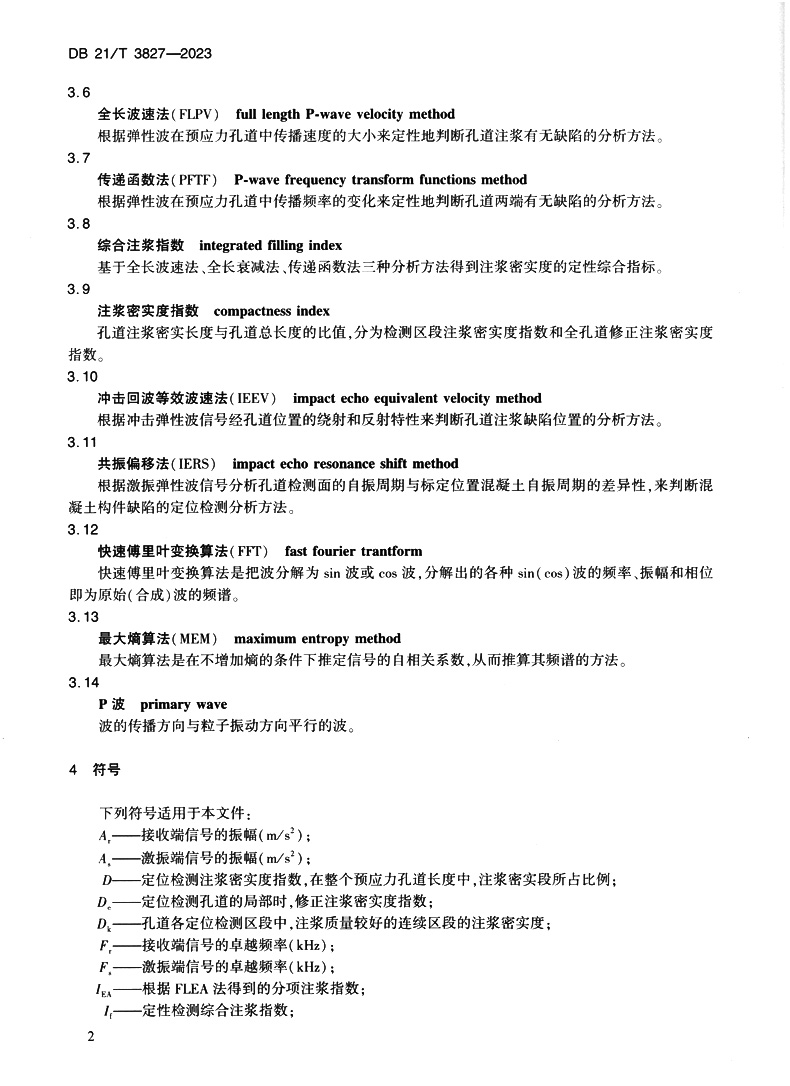 DB 21/T 3827—2023

3.6

全长波速法(FLPV)　full length P-wave velocity method

根据弹性波在预应力孔道中传播速度的大小来定性地判断孔道注浆有无缺陷的分析方法。

3.7

传递函数法(PFTF)　P-wave frequency transform functions method

根据弹性波在预应力孔道中传播频率的变化来定性地判断孔道两端有无缺陷的分析方法。

3.8

综合注浆指数　integrated filling index

基于全长波速法、全长衰减法、传递函数法三种分析方法得到注浆密实度的定性综合指标。

3.9

注浆密实度指数　compactness index

孔道注浆密实长度与孔道总长度的比值,分为检测区段注浆密实度指数和全孔道修正注浆密实度指数。

3.10

冲击回波等效波速法(IEEV)　impact echo equivalent velocity method

根据冲击弹性波信号经孔道位置的绕射和反射特性来判断孔道注浆缺陷位置的分析方法。

3.11

共振偏移法(IERS)　impact echo resonance shift method

根据激振弹性波信号分析孔道检测面的自振周期与标定位置混凝土自振周期的差异性,来判断混凝土构件缺陷的定位检测分析方法。

3.12

快速傅里叶变换算法(FFT)　fast fourier trantform

快速傅里叶变换算法是把波分解为 sin 波或 cos 波,分解出的各种 sin(cos)波的频率、振幅和相位即为原始(合成)波的频谱。

3.13

最大熵算法(MEM)　maximum entropy method

最大熵算法是在不增加熵的条件下推定信号的自相关系数,从而推算其频谱的方法。

3.14

P 波　primary wave

波的传播方向与粒子振动方向平行的波。

4　符号

下列符号适用于本文件:

$A_r$——接收端信号的振幅($m/s^2$);

$A_s$——激振端信号的振幅($m/s^2$);

$D$——定位检测注浆密实度指数,在整个预应力孔道长度中,注浆密实段所占比例;

$D_c$——定位检测孔道的局部时,修正注浆密实度指数;

$D_k$——孔道各定位检测区段中,注浆质量较好的连续区段的注浆密实度;

$F_r$——接收端信号的卓越频率(kHz);

$F_s$——激振端信号的卓越频率(kHz);

$I_{EA}$——根据 FLEA 法得到的分项注浆指数;

$I_f$——定性检测综合注浆指数;

2